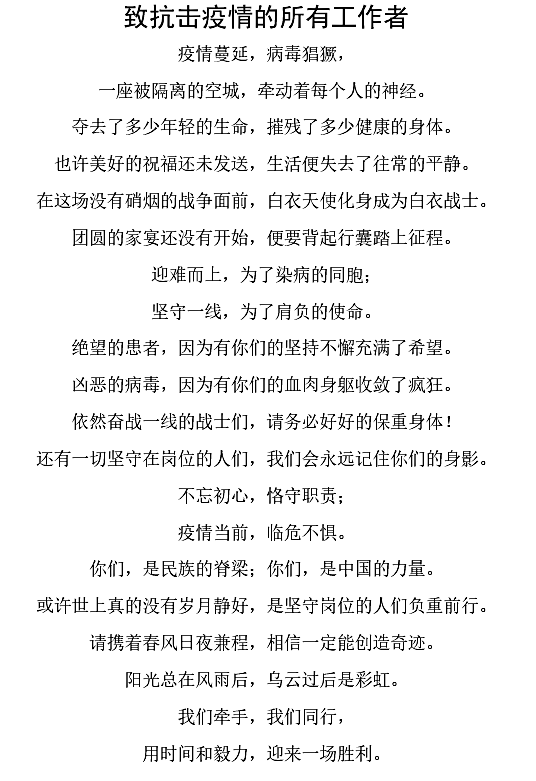 致抗击疫情的所有工作者

疫情蔓延，病毒猖獗，

一座被隔离的空城，牵动着每个人的神经。

夺去了多少年轻的生命，摧残了多少健康的身体。

也许美好的祝福还未发送，生活便失去了往常的平静。

在这场没有硝烟的战争面前，白衣天使化身成为白衣战士。

团圆的家宴还没有开始，便要背起行囊踏上征程。

迎难而上，为了染病的同胞；

坚守一线，为了肩负的使命。

绝望的患者，因为有你们的坚持不懈充满了希望。

凶恶的病毒，因为有你们的血肉身躯收敛了疯狂。

依然奋战一线的战士们，请务必好好的保重身体！

还有一切坚守在岗位的人们，我们会永远记住你们的身影。

不忘初心，恪守职责；

疫情当前，临危不惧。

你们，是民族的脊梁；你们，是中国的力量。

或许世上真的没有岁月静好，是坚守岗位的人们负重前行。

请携着春风日夜兼程，相信一定能创造奇迹。

阳光总在风雨后，乌云过后是彩虹。

我们牵手，我们同行，

用时间和毅力，迎来一场胜利。